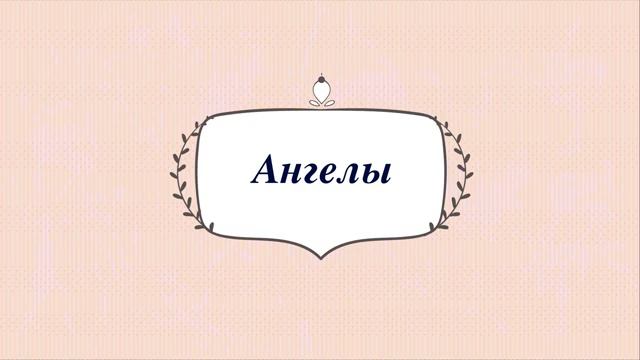 Ангелы